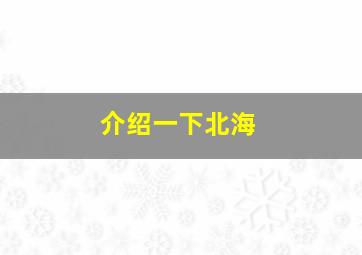 介绍一下北海